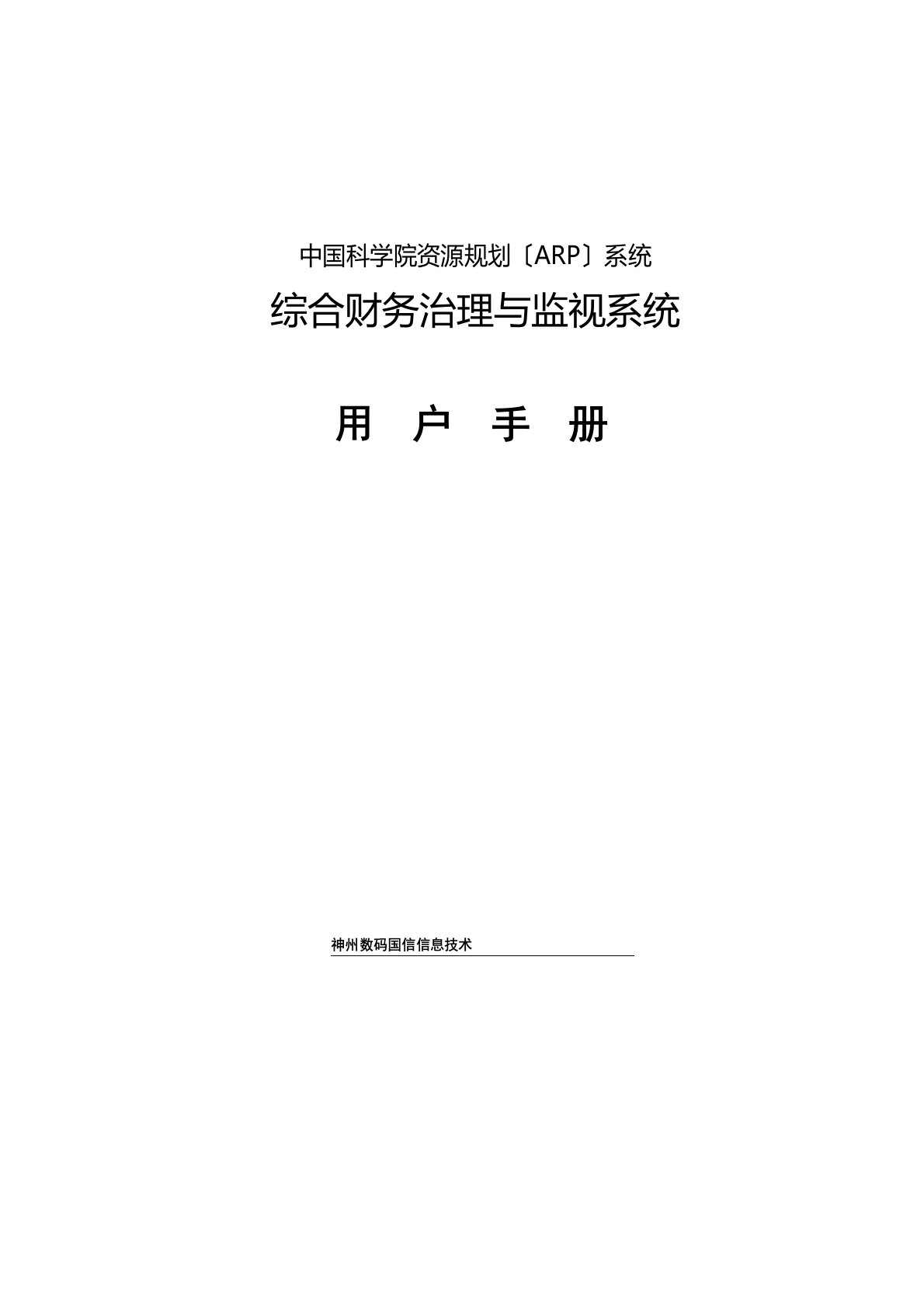 中国科学院资源规划〔ARP〕系统

综合财务治理与监视系统

用 户 手 册

神州数码国信信息技术